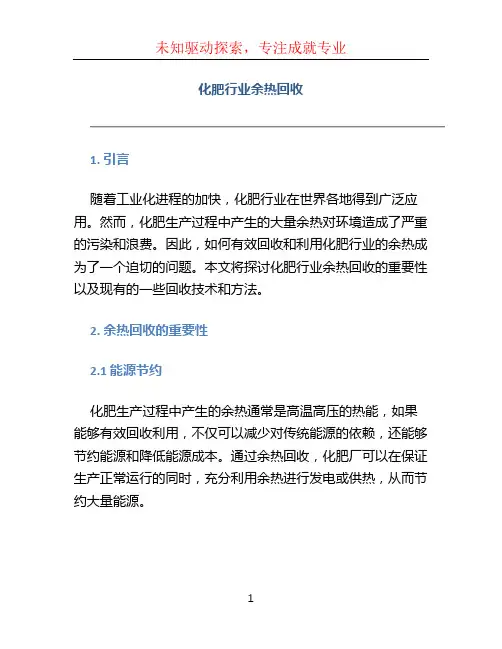 未知驱动探索，专注成就专业

化肥行业余热回收

1. 引言

随着工业化进程的加快，化肥行业在世界各地得到广泛应用。然而，化肥生产过程中产生的大量余热对环境造成了严重的污染和浪费。因此，如何有效回收和利用化肥行业的余热成为了一个迫切的问题。本文将探讨化肥行业余热回收的重要性以及现有的一些回收技术和方法。

2. 余热回收的重要性

2.1 能源节约

化肥生产过程中产生的余热通常是高温高压的热能，如果能够有效回收利用，不仅可以减少对传统能源的依赖，还能够节约能源和降低能源成本。通过余热回收，化肥厂可以在保证生产正常运行的同时，充分利用余热进行发电或供热，从而节约大量能源。

1